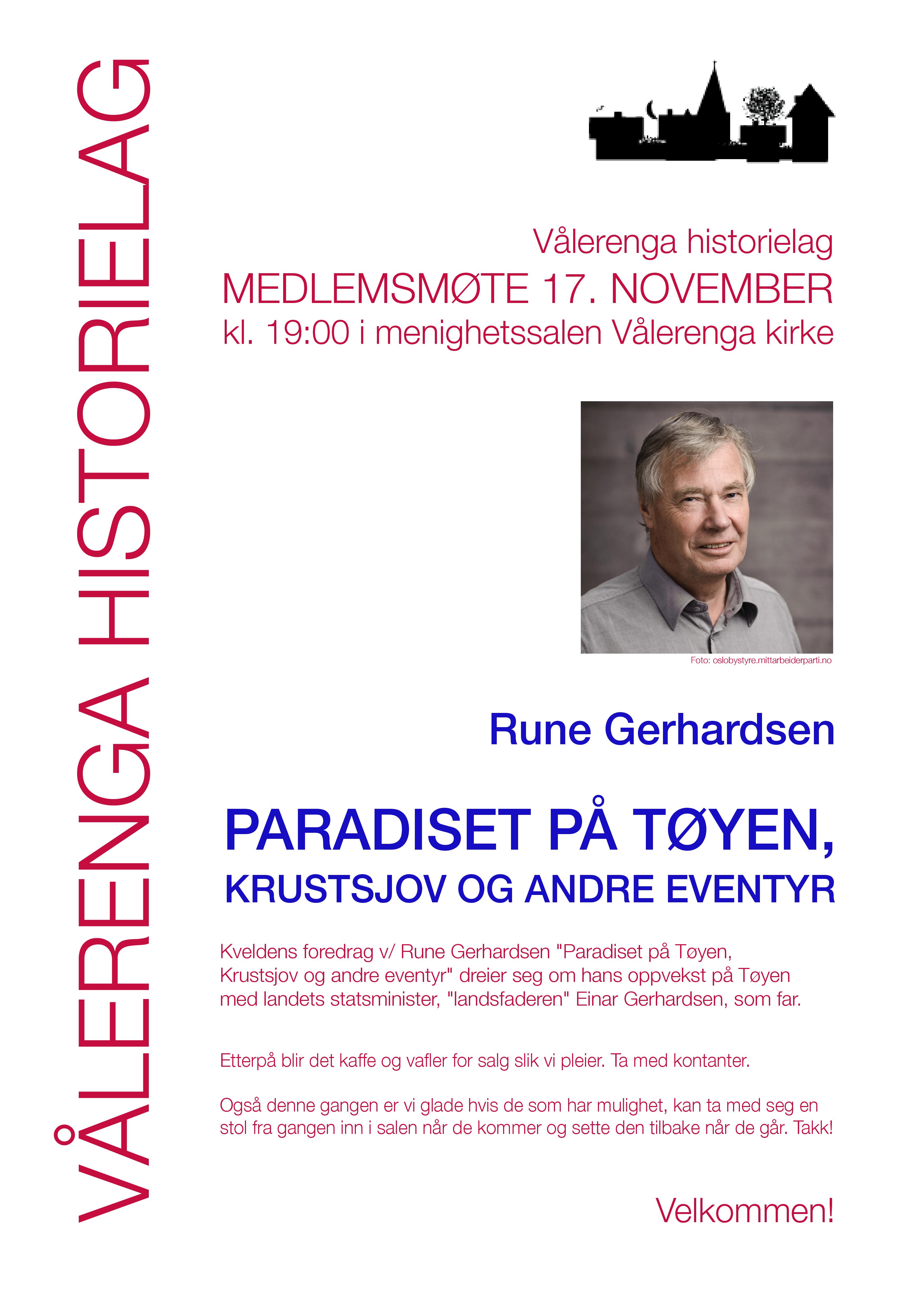 VÅLERENGA HISTORIELAG

Vålerenga historielag
MEDLEMSMØTE 17. NOVEMBER
kl. 19:00 i menighetssalen Vålerenga kirke

Foto: oslobystyre.mittarbeiderparti.no

Rune Gerhardsen

PARADISET PÅ TØYEN,
KRUSTSJOV OG ANDRE EVENTYR

Kveldens foredrag v/ Rune Gerhardsen "Paradiset på Tøyen, Krustsjov og andre eventyr" dreier seg om hans oppvekst på Tøyen med landets statsminister, "landsfaderen" Einar Gerhardsen, som far.

Etterpå blir det kaffe og vafler for salg slik vi pleier. Ta med kontanter.

Også denne gangen er vi glade hvis de som har mulighet, kan ta med seg en stol fra gangen inn i salen når de kommer og sette den tilbake når de går. Takk!

Velkommen!